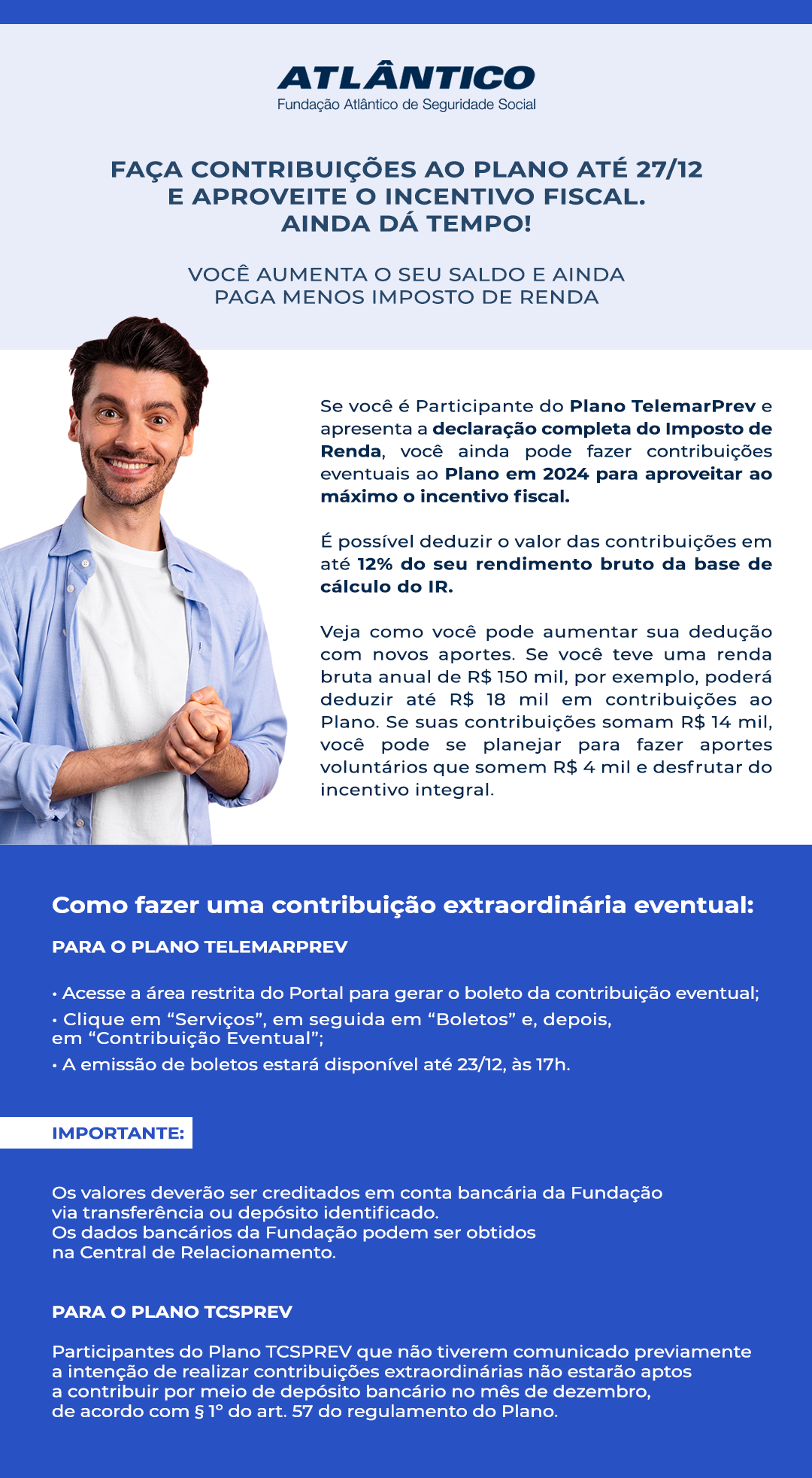 ATLÂNTICO
Fundação Atlântico de Seguridade Social

FAÇA CONTRIBUIÇÕES AO PLANO ATÉ 27/12 E APROVEITE O INCENTIVO FISCAL. AINDA DÁ TEMPO!

VOCÊ AUMENTA O SEU SALDO E AINDA PAGA MENOS IMPOSTO DE RENDA

Se você é Participante do Plano TelemarPrev e apresenta a declaração completa do Imposto de Renda, você ainda pode fazer contribuições eventuais ao Plano em 2024 para aproveitar ao máximo o incentivo fiscal.

É possível deduzir o valor das contribuições em até 12% do seu rendimento bruto da base de cálculo do IR.

Veja como você pode aumentar sua dedução com novos aportes. Se você teve uma renda bruta anual de R$ 150 mil, por exemplo, poderá deduzir até R$ 18 mil em contribuições ao Plano. Se suas contribuições somam R$ 14 mil, você pode se planejar para fazer aportes voluntários que somem R$ 4 mil e desfrutar do incentivo integral.

Como fazer uma contribuição extraordinária eventual:

PARA O PLANO TELEMARPREV

• Acesse a área restrita do Portal para gerar o boleto da contribuição eventual;
• Clique em “Serviços”, em seguida em “Boletos” e, depois, em “Contribuição Eventual”;
• A emissão de boletos estará disponível até 23/12, às 17h.

IMPORTANTE:

Os valores deverão ser creditados em conta bancária da Fundação via transferência ou depósito identificado.
Os dados bancários da Fundação podem ser obtidos na Central de Relacionamento.

PARA O PLANO TCSPREV

Participantes do Plano TCSPREV que não tiverem comunicado previamente a intenção de realizar contribuições extraordinárias não estarão aptos a contribuir por meio de depósito bancário no mês de dezembro, de acordo com § 1º do art. 57 do regulamento do Plano.